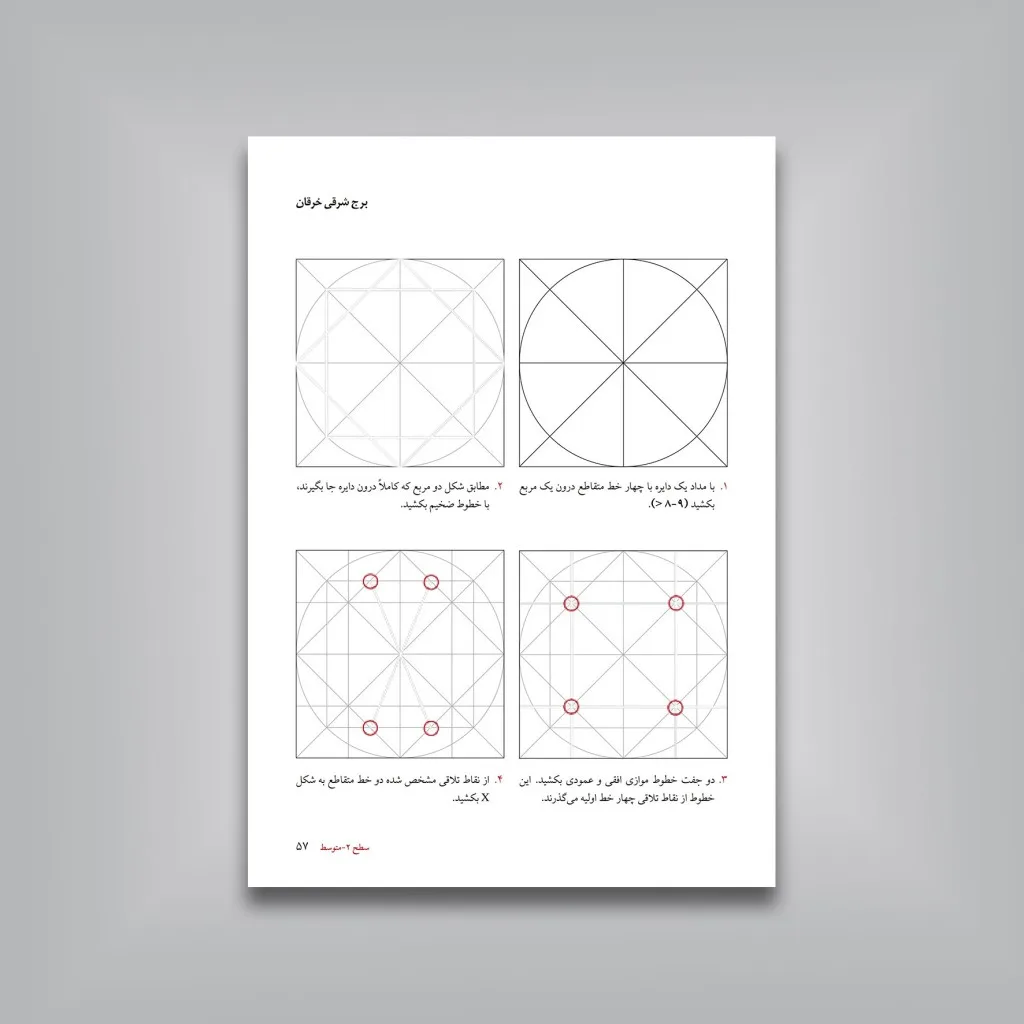 برج شرقی خرقان

۱. با مداد یک دایره با چهار خط متقاطع درون یک مربع بکشید (۹-۸ <).

۲. مطابق شکل دو مربع که کاملاً درون دایره جا بگیرند، با خطوط ضخیم بکشید.

۳. دو جفت خطوط موازی افقی و عمودی بکشید. این خطوط از نقاط تلاقی چهار خط اولیه می‌گذرند.

۴. از نقاط تلاقی مشخص شده دو خط متقاطع به شکل X بکشید.

سطح ۲-متوسط ۵۷